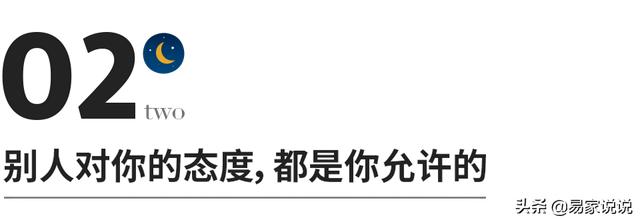 02
two

别人对你的态度，都是你允许的

头条 @易家说说